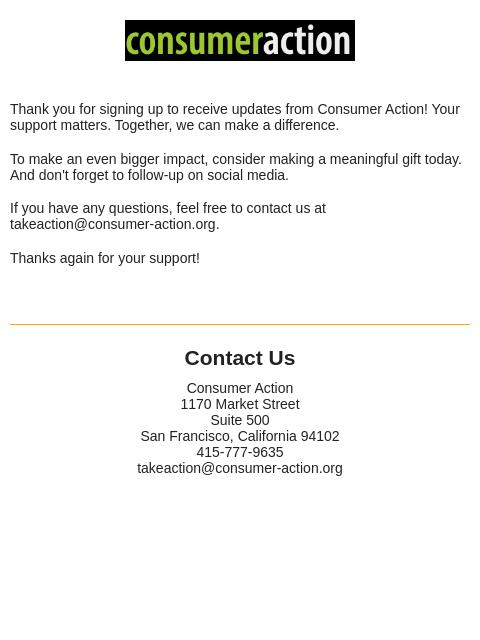 consumeraction

Thank you for signing up to receive updates from Consumer Action! Your support matters. Together, we can make a difference.

To make an even bigger impact, consider making a meaningful gift today. And don't forget to follow-up on social media.

If you have any questions, feel free to contact us at takeaction@consumer-action.org.

Thanks again for your support!

Contact Us

Consumer Action
1170 Market Street
Suite 500
San Francisco, California 94102
415-777-9635
takeaction@consumer-action.org